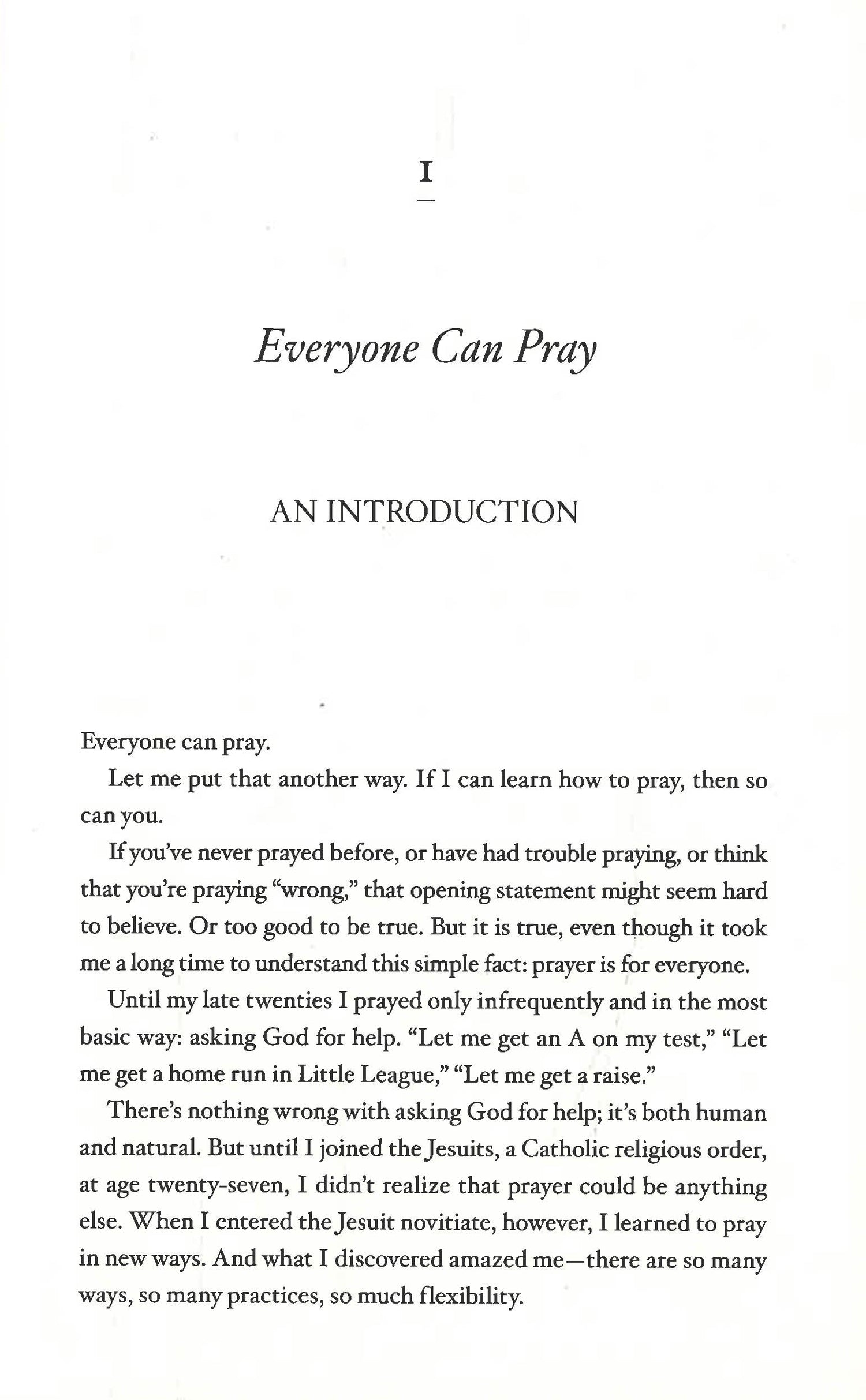 I

Everyone Can Pray

AN INTRODUCTION

Everyone can pray.

Let me put that another way. If I can learn how to pray, then so can you.

If you've never prayed before, or have had trouble praying, or think that you're praying "wrong," that opening statement might seem hard to believe. Or too good to be true. But it is true, even though it took me a long time to understand this simple fact: prayer is for everyone.

Until my late twenties I prayed only infrequently and in the most basic way: asking God for help. "Let me get an A on my test," "Let me get a home run in Little League," "Let me get a raise."

There's nothing wrong with asking God for help; it's both human and natural. But until I joined the Jesuits, a Catholic religious order, at age twenty-seven, I didn't realize that prayer could be anything else. When I entered the Jesuit novitiate, however, I learned to pray in new ways. And what I discovered amazed me—there are so many ways, so many practices, so much flexibility.